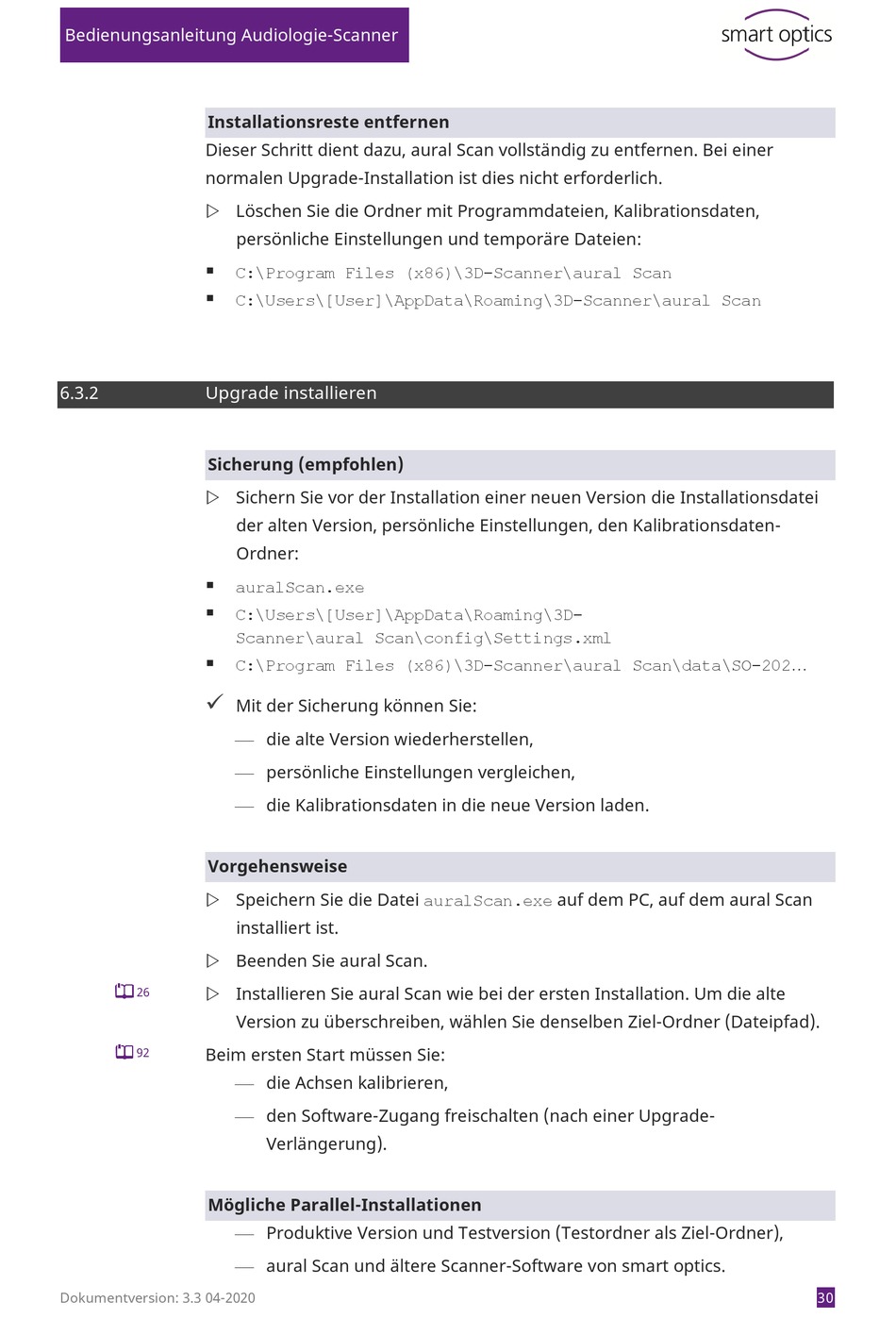 Bedienungsanleitung Audiologie-Scanner

smart optics

Installationsreste entfernen

Dieser Schritt dient dazu, aural Scan vollständig zu entfernen. Bei einer normalen Upgrade-Installation ist dies nicht erforderlich.

▷ Löschen Sie die Ordner mit Programmdateien, Kalibrationsdaten, persönliche Einstellungen und temporäre Dateien:

▪ C:\Program Files (x86)\3D-Scanner\aural Scan
▪ C:\Users\[User]\AppData\Roaming\3D-Scanner\aural Scan

6.3.2 Upgrade installieren

Sicherung (empfohlen)

▷ Sichern Sie vor der Installation einer neuen Version die Installationsdatei der alten Version, persönliche Einstellungen, den Kalibrationsdaten-Ordner:

▪ auralScan.exe
▪ C:\Users\[User]\AppData\Roaming\3D-Scanner\aural Scan\config\Settings.xml
▪ C:\Program Files (x86)\3D-Scanner\aural Scan\data\SO-202…

✓ Mit der Sicherung können Sie:
— die alte Version wiederherstellen,
— persönliche Einstellungen vergleichen,
— die Kalibrationsdaten in die neue Version laden.

Vorgehensweise

▷ Speichern Sie die Datei auralScan.exe auf dem PC, auf dem aural Scan installiert ist.

▷ Beenden Sie aural Scan.

26

▷ Installieren Sie aural Scan wie bei der ersten Installation. Um die alte Version zu überschreiben, wählen Sie denselben Ziel-Ordner (Dateipfad).

92

Beim ersten Start müssen Sie:
— die Achsen kalibrieren,
— den Software-Zugang freischalten (nach einer Upgrade-Verlängerung).

Mögliche Parallel-Installationen

— Produktive Version und Testversion (Testordner als Ziel-Ordner),
— aural Scan und ältere Scanner-Software von smart optics.

Dokumentversion: 3.3 04-2020

30